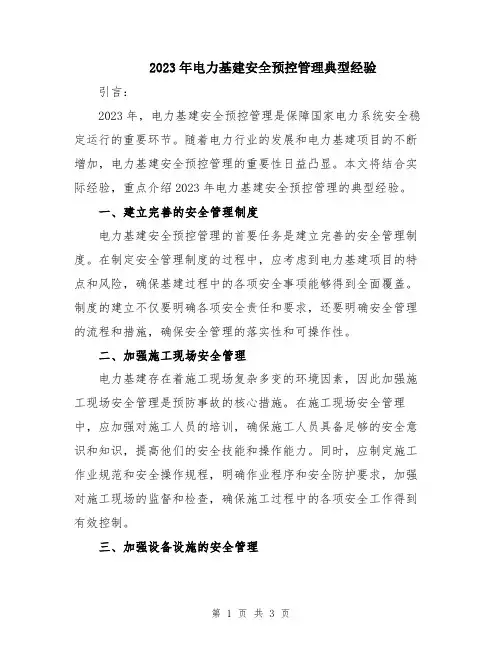 2023年电力基建安全预控管理典型经验

引言：

2023年，电力基建安全预控管理是保障国家电力系统安全稳定运行的重要环节。随着电力行业的发展和电力基建项目的不断增加，电力基建安全预控管理的重要性日益凸显。本文将结合实际经验，重点介绍2023年电力基建安全预控管理的典型经验。

一、建立完善的安全管理制度

电力基建安全预控管理的首要任务是建立完善的安全管理制度。在制定安全管理制度的过程中，应考虑到电力基建项目的特点和风险，确保基建过程中的各项安全事项能够得到全面覆盖。制度的建立不仅要明确各项安全责任和要求，还要明确安全管理的流程和措施，确保安全管理的落实性和可操作性。

二、加强施工现场安全管理

电力基建存在着施工现场复杂多变的环境因素，因此加强施工现场安全管理是预防事故的核心措施。在施工现场安全管理中，应加强对施工人员的培训，确保施工人员具备足够的安全意识和知识，提高他们的安全技能和操作能力。同时，应制定施工作业规范和安全操作规程，明确作业程序和安全防护要求，加强对施工现场的监督和检查，确保施工过程中的各项安全工作得到有效控制。

三、加强设备设施的安全管理

第 1 页 共 3 页